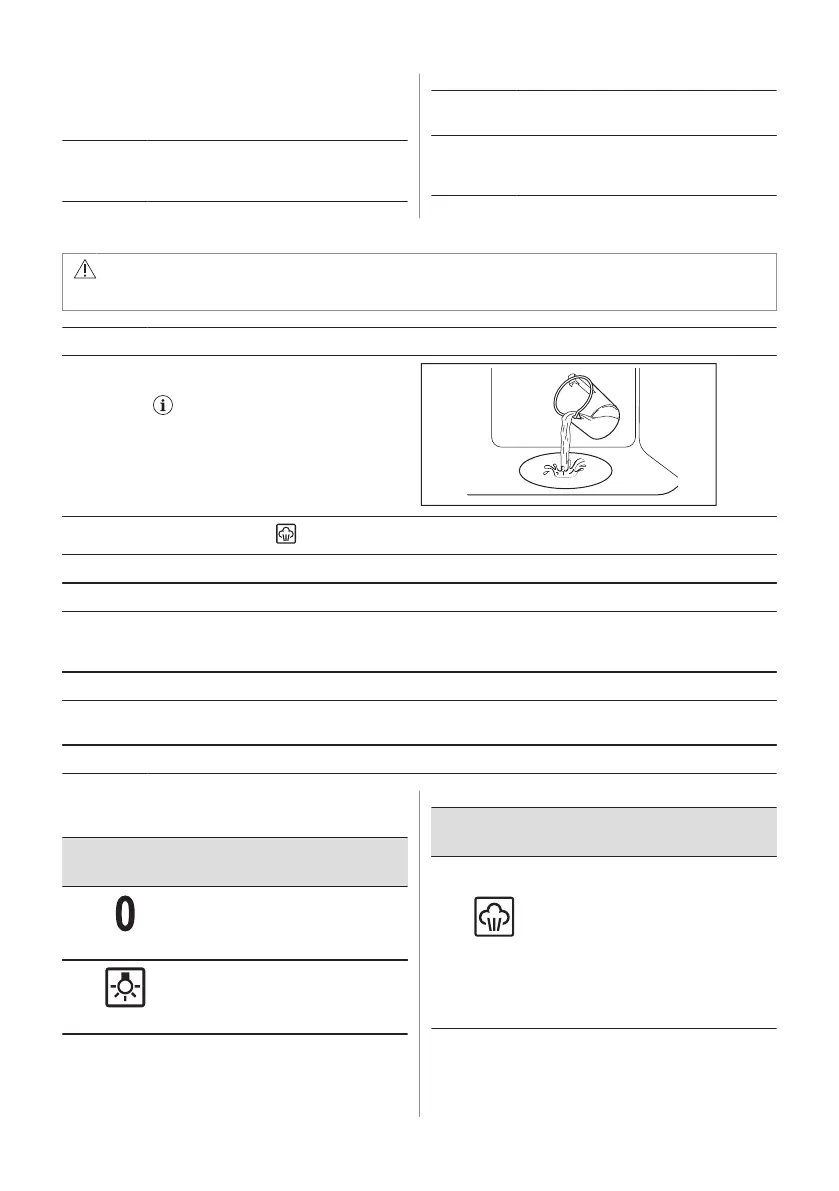 0